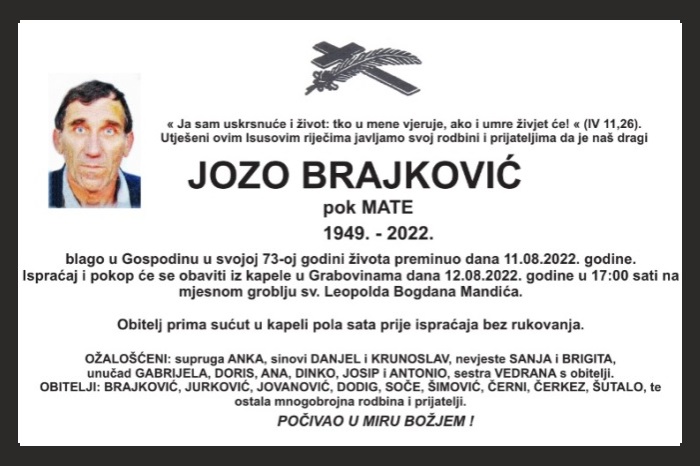 « Ja sam uskrsnuće i život: tko u mene vjeruje, ako i umre živjet će! « (IV 11,26).
Utješeni ovim Isusovim riječima javljamo svoj rodbini i prijateljima da je naš dragi

JOZO BRAJKOVIĆ
pok MATE
1949. - 2022.

blago u Gospodinu u svojoj 73-oj godini života preminuo dana 11.08.2022. godine.
Ispraćaj i pokop će se obaviti iz kapele u Grabovinama dana 12.08.2022. godine u 17:00 sati na mjesnom groblju sv. Leopolda Bogdana Mandića.

Obitelj prima sućut u kapeli pola sata prije ispraćaja bez rukovanja.

OŽALOŠĆENI: supruga ANKA, sinovi DANJEL i KRUNOSLAV, nevjeste SANJA i BRIGITA, unučad GABRIJELA, DORIS, ANA, DINKO, JOSIP i ANTONIO, sestra VEDRANA s obitelji.
OBITELJI: BRAJKOVIĆ, JURKOVIĆ, JOVANOVIĆ, DODIG, SOČE, ŠIMOVIĆ, ČERNI, ČERKEZ, ŠUTALO, te ostala mnogobrojna rodbina i prijatelji.
POČIVAO U MIRU BOŽJEM !